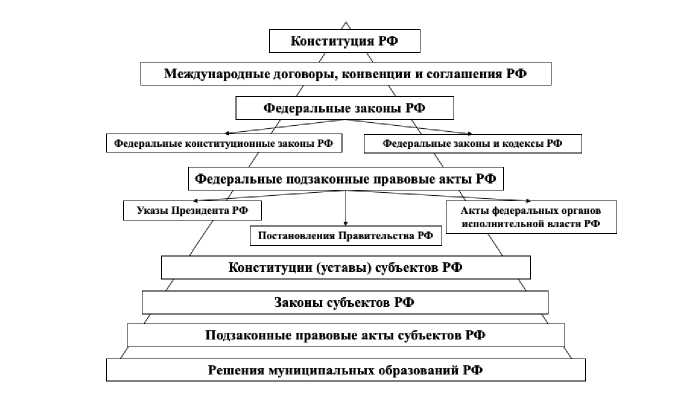 Конституция РФ

Международные договоры, конвенции и соглашения РФ

Федеральные законы РФ

Федеральные конституционные законы РФ

Федеральные законы и кодексы РФ

Федеральные подзаконные правовые акты РФ

Указы Президента РФ

Постановления Правительства РФ

Акты федеральных органов исполнительной власти РФ

Конституции (уставы) субъектов РФ

Законы субъектов РФ

Подзаконные правовые акты субъектов РФ

Решения муниципальных образований РФ